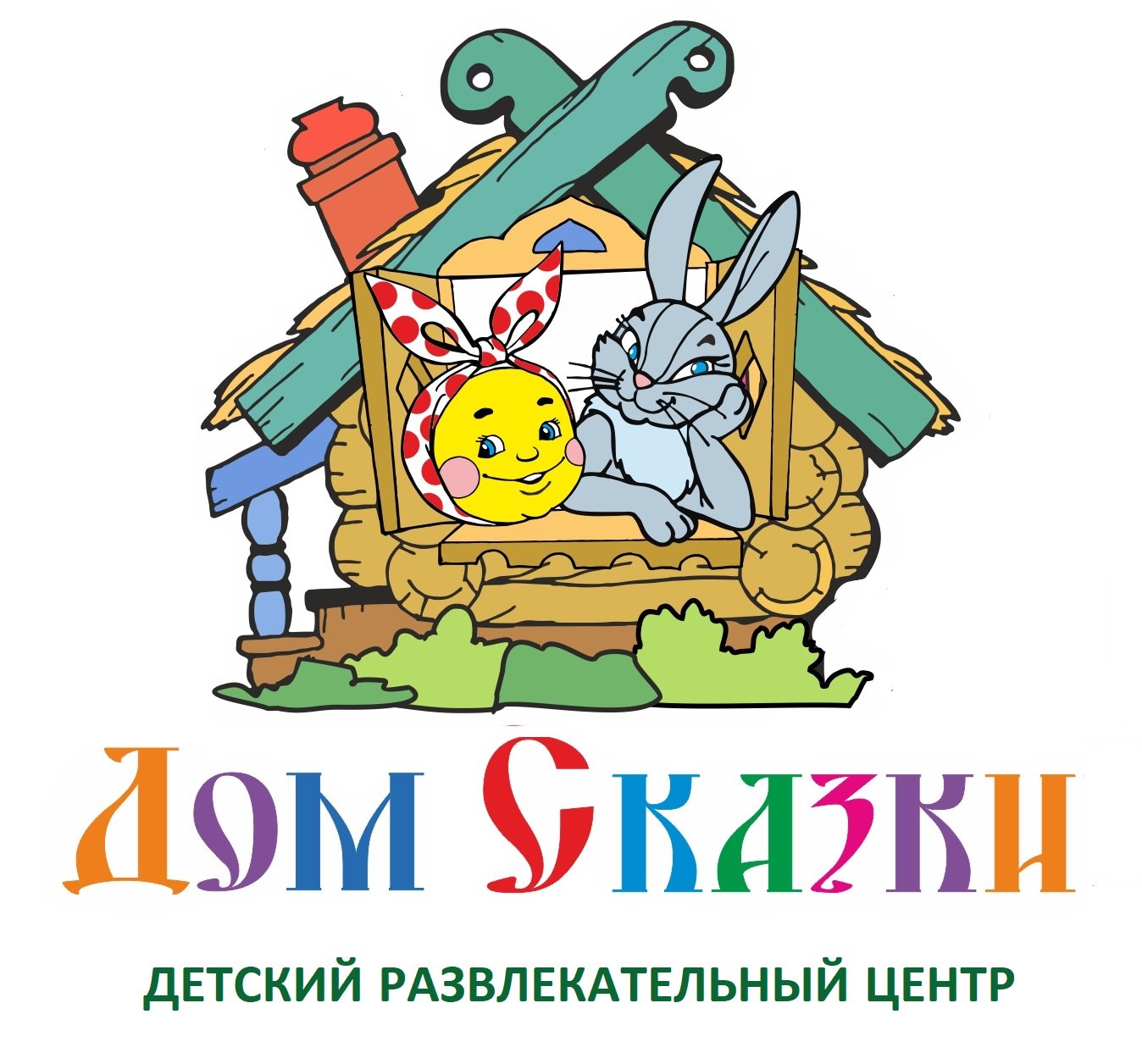 Дом Сказки

ДЕТСКИЙ РАЗВЛЕКАТЕЛЬНЫЙ ЦЕНТР